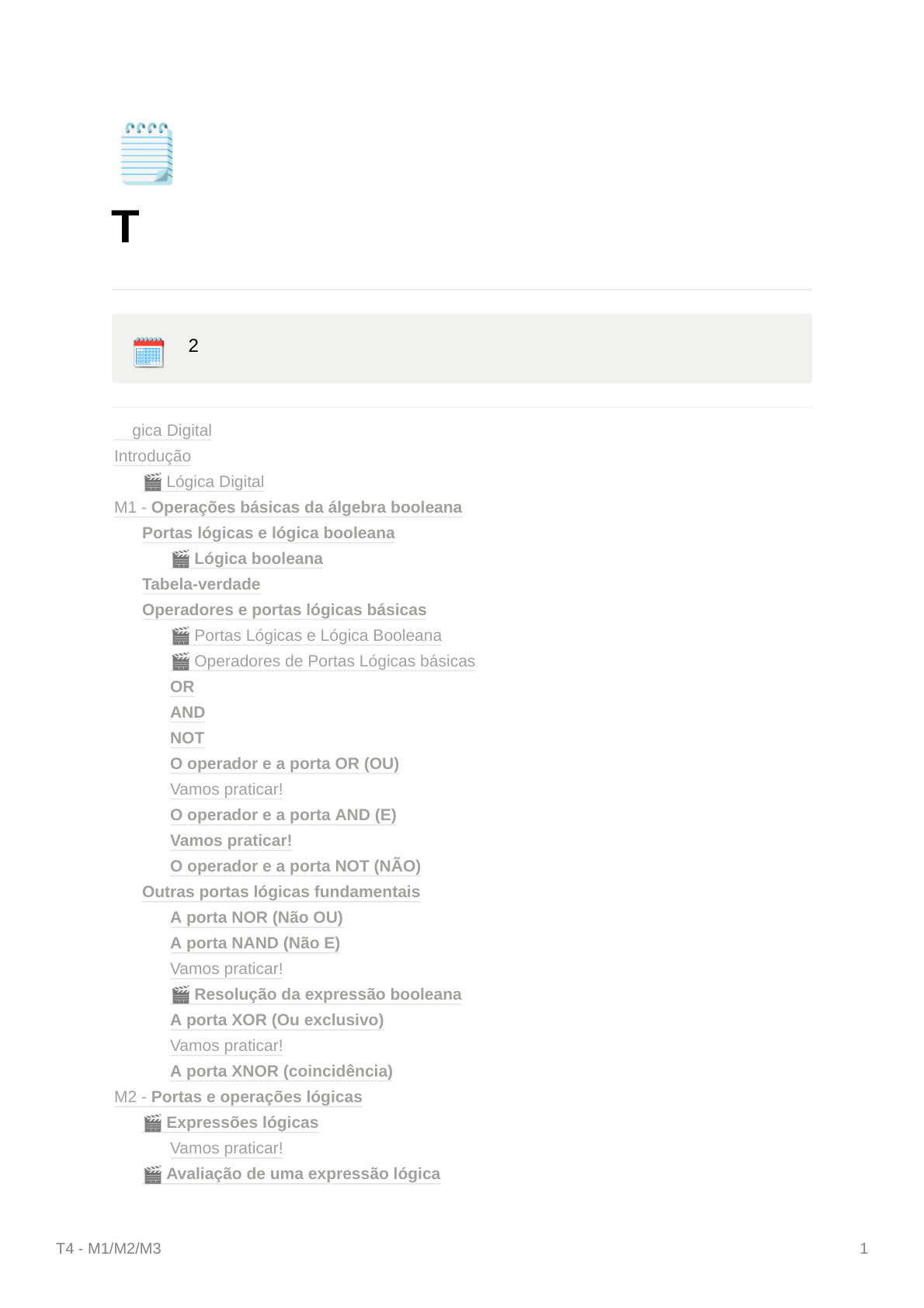 T

2

gica Digital
Introdução
Lógica Digital
M1 - Operações básicas da álgebra booleana
Portas lógicas e lógica booleana
Lógica booleana
Tabela-verdade
Operadores e portas lógicas básicas
Portas Lógicas e Lógica Booleana
Operadores de Portas Lógicas básicas
OR
AND
NOT
O operador e a porta OR (OU)
Vamos praticar!
O operador e a porta AND (E)
Vamos praticar!
O operador e a porta NOT (NÃO)
Outras portas lógicas fundamentais
A porta NOR (Não OU)
A porta NAND (Não E)
Vamos praticar!
Resolução da expressão booleana
A porta XOR (Ou exclusivo)
Vamos praticar!
A porta XNOR (coincidência)
M2 - Portas e operações lógicas
Expressões lógicas
Vamos praticar!
Avaliação de uma expressão lógica

T4 - M1/M2/M3

1